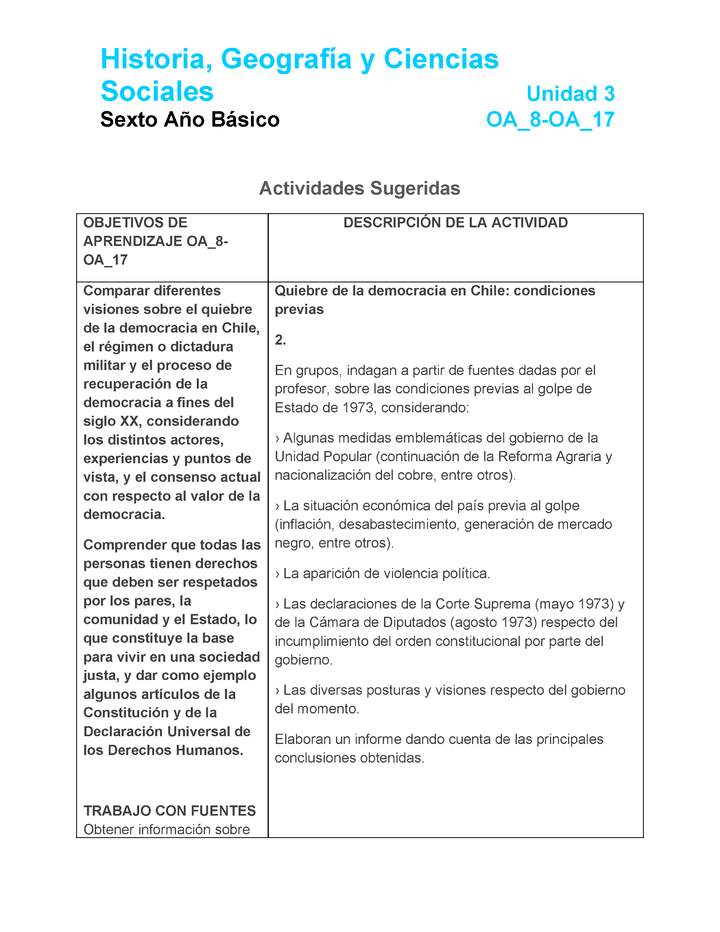 Historia, Geografía y Ciencias Sociales

Unidad 3

Sexto Año Básico

OA_8-OA_17

Actividades Sugeridas

| OBJETIVOS DE APRENDIZAJE OA_8-OA_17 | DESCRIPCIÓN DE LA ACTIVIDAD |
|---|---|
| Comparar diferentes visiones sobre el quiebre de la democracia en Chile, el régimen o dictadura militar y el proceso de recuperación de la democracia a fines del siglo XX, considerando los distintos actores, experiencias y puntos de vista, y el consenso actual con respecto al valor de la democracia.<br><br>Comprender que todas las personas tienen derechos que deben ser respetados por los pares, la comunidad y el Estado, lo que constituye la base para vivir en una sociedad justa, y dar como ejemplo algunos artículos de la Constitución y de la Declaración Universal de los Derechos Humanos.<br><br>TRABAJO CON FUENTES<br>Obtener información sobre | Quiebre de la democracia en Chile: condiciones previas<br><br>2.<br><br>En grupos, indagan a partir de fuentes dadas por el profesor, sobre las condiciones previas al golpe de Estado de 1973, considerando:<br><br>› Algunas medidas emblemáticas del gobierno de la Unidad Popular (continuación de la Reforma Agraria y nacionalización del cobre, entre otros).<br><br>› La situación económica del país previa al golpe (inflación, desabastecimiento, generación de mercado negro, entre otros).<br><br>› La aparición de violencia política.<br><br>› Las declaraciones de la Corte Suprema (mayo 1973) y de la Cámara de Diputados (agosto 1973) respecto del incumplimiento del orden constitucional por parte del gobierno.<br><br>› Las diversas posturas y visiones respecto del gobierno del momento.<br><br>Elaboran un informe dando cuenta de las principales conclusiones obtenidas. |